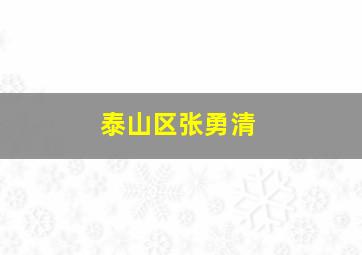 泰山区张勇清